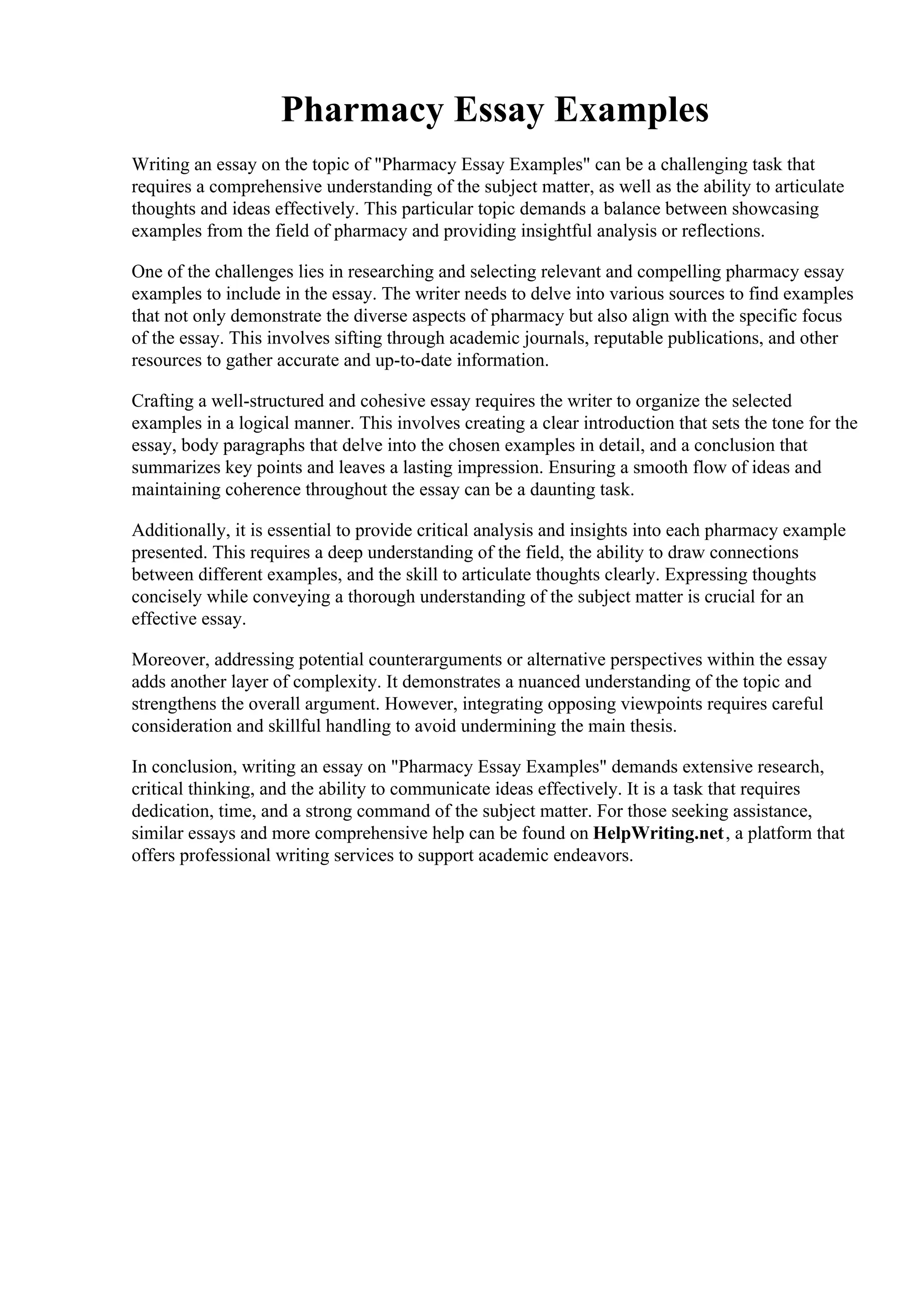 Pharmacy Essay Examples

Writing an essay on the topic of "Pharmacy Essay Examples" can be a challenging task that requires a comprehensive understanding of the subject matter, as well as the ability to articulate thoughts and ideas effectively. This particular topic demands a balance between showcasing examples from the field of pharmacy and providing insightful analysis or reflections.

One of the challenges lies in researching and selecting relevant and compelling pharmacy essay examples to include in the essay. The writer needs to delve into various sources to find examples that not only demonstrate the diverse aspects of pharmacy but also align with the specific focus of the essay. This involves sifting through academic journals, reputable publications, and other resources to gather accurate and up-to-date information.

Crafting a well-structured and cohesive essay requires the writer to organize the selected examples in a logical manner. This involves creating a clear introduction that sets the tone for the essay, body paragraphs that delve into the chosen examples in detail, and a conclusion that summarizes key points and leaves a lasting impression. Ensuring a smooth flow of ideas and maintaining coherence throughout the essay can be a daunting task.

Additionally, it is essential to provide critical analysis and insights into each pharmacy example presented. This requires a deep understanding of the field, the ability to draw connections between different examples, and the skill to articulate thoughts clearly. Expressing thoughts concisely while conveying a thorough understanding of the subject matter is crucial for an effective essay.

Moreover, addressing potential counterarguments or alternative perspectives within the essay adds another layer of complexity. It demonstrates a nuanced understanding of the topic and strengthens the overall argument. However, integrating opposing viewpoints requires careful consideration and skillful handling to avoid undermining the main thesis.

In conclusion, writing an essay on "Pharmacy Essay Examples" demands extensive research, critical thinking, and the ability to communicate ideas effectively. It is a task that requires dedication, time, and a strong command of the subject matter. For those seeking assistance, similar essays and more comprehensive help can be found on HelpWriting.net, a platform that offers professional writing services to support academic endeavors.